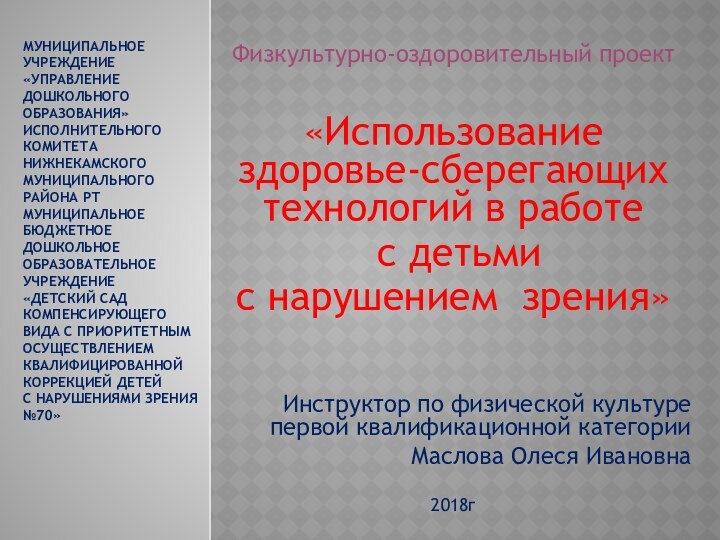 МУНИЦИПАЛЬНОЕ УЧРЕЖДЕНИЕ «УПРАВЛЕНИЕ ДОШКОЛЬНОГО ОБРАЗОВАНИЯ» ИСПОЛНИТЕЛЬНОГО КОМИТЕТА НИЖНЕКАМСКОГО МУНИЦИПАЛЬНОГО РАЙОНА РТ МУНИЦИПАЛЬНОЕ БЮДЖЕТНОЕ ДОШКОЛЬНОЕ ОБРАЗОВАТЕЛЬНОЕ УЧРЕЖДЕНИЕ «ДЕТСКИЙ САД КОМПЕНСИРУЮЩЕГО ВИДА С ПРИОРИТЕТНЫМ ОСУЩЕСТВЛЕНИЕМ КВАЛИФИЦИРОВАННОЙ КОРРЕКЦИЕЙ ДЕТЕЙ С НАРУШЕНИЯМИ ЗРЕНИЯ №70»

Физкультурно-оздоровительный проект

«Использование здоровье-сберегающих технологий в работе с детьми с нарушением зрения»

Инструктор по физической культуре первой квалификационной категории Маслова Олеся Ивановна

2018г